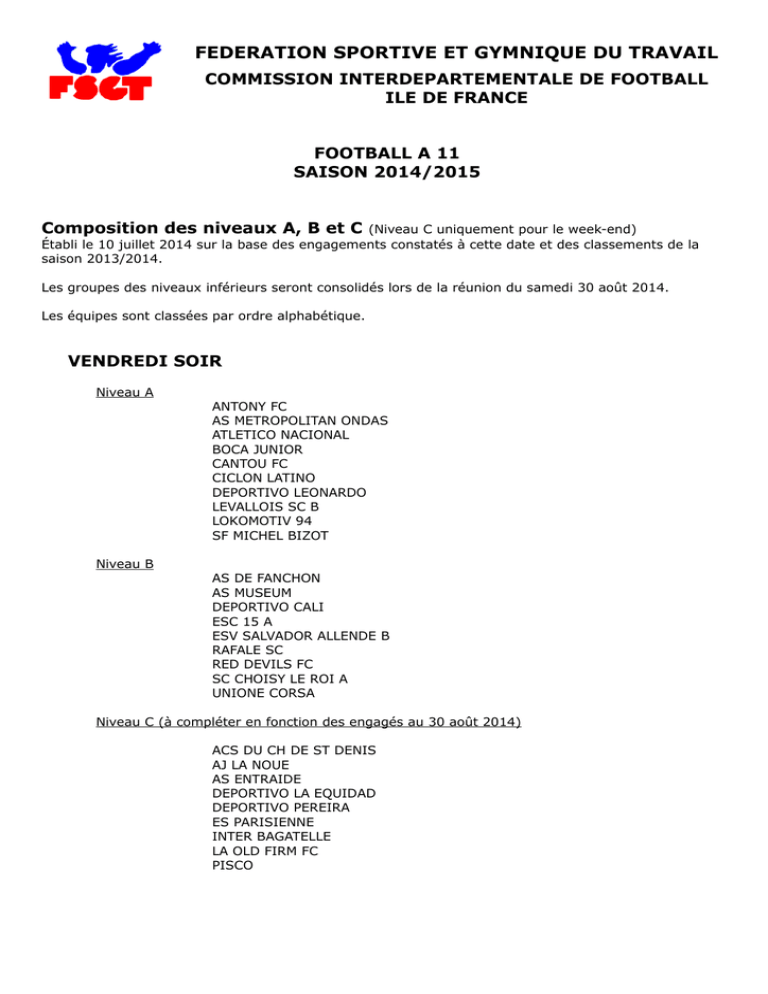 FSGT

FEDERATION SPORTIVE ET GYMNIQUE DU TRAVAIL
COMMISSION INTERDEPARTEMENTALE DE FOOTBALL
ILE DE FRANCE

FOOTBALL A 11
SAISON 2014/2015

Composition des niveaux A, B et C (Niveau C uniquement pour le week-end)
Établi le 10 juillet 2014 sur la base des engagements constatés à cette date et des classements de la saison 2013/2014.

Les groupes des niveaux inférieurs seront consolidés lors de la réunion du samedi 30 août 2014.

Les équipes sont classées par ordre alphabétique.

VENDREDI SOIR

Niveau A
ANTONY FC
AS METROPOLITAN ONDAS
ATLETICO NACIONAL
BOCA JUNIOR
CANTOU FC
CICLON LATINO
DEPORTIVO LEONARDO
LEVALLOIS SC B
LOKOMOTIV 94
SF MICHEL BIZOT

Niveau B
AS DE FANCHON
AS MUSEUM
DEPORTIVO CALI
ESC 15 A
ESV SALVADOR ALLENDE B
RAFALE SC
RED DEVILS FC
SC CHOISY LE ROI A
UNIONE CORSA

Niveau C (à compléter en fonction des engagés au 30 août 2014)
ACS DU CH DE ST DENIS
AJ LA NOUE
AS ENTRAIDE
DEPORTIVO LA EQUIDAD
DEPORTIVO PEREIRA
ES PARISIENNE
INTER BAGATELLE
LA OLD FIRM FC
PISCO